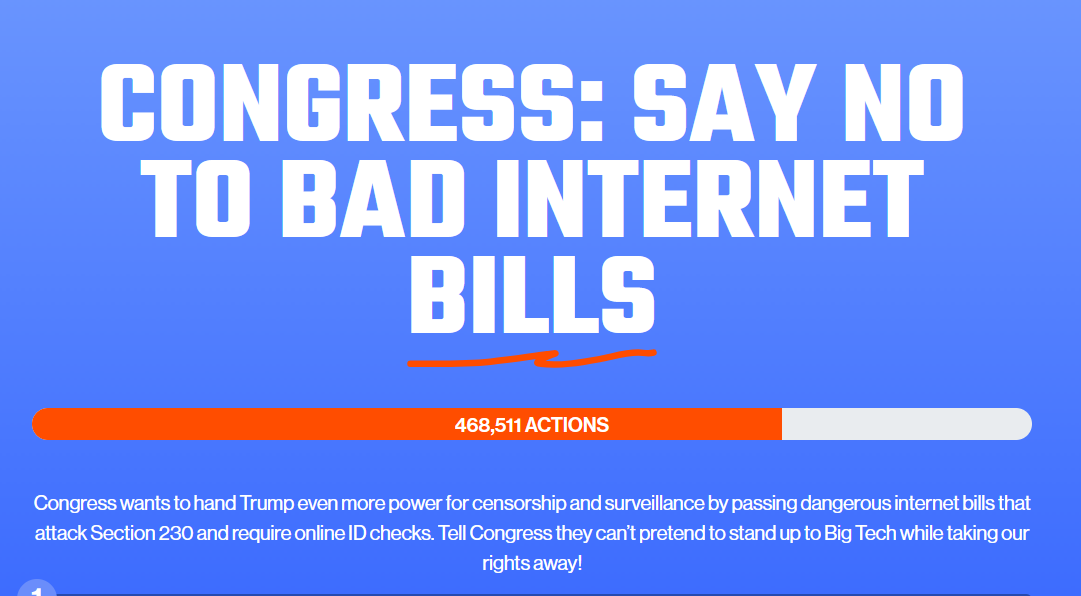 CONGRESS: SAY NO TO BAD INTERNET BILLS

468,511 ACTIONS

Congress wants to hand Trump even more power for censorship and surveillance by passing dangerous internet bills that attack Section 230 and require online ID checks. Tell Congress they can't pretend to stand up to Big Tech while taking our rights away!

1